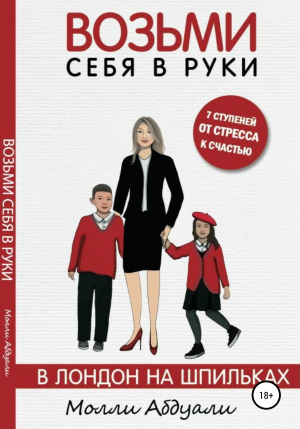 ВОЗЬМИ СЕБЯ В РУКИ
Молли Абдуали

ВОЗЬМИ
СЕБЯ В РУКИ

7 СТУПЕНЕЙ ОТ СТРЕССА К СЧАСТЬЮ

В ЛОНДОН НА ШПИЛЬКАХ

18+

Молли Абдуали